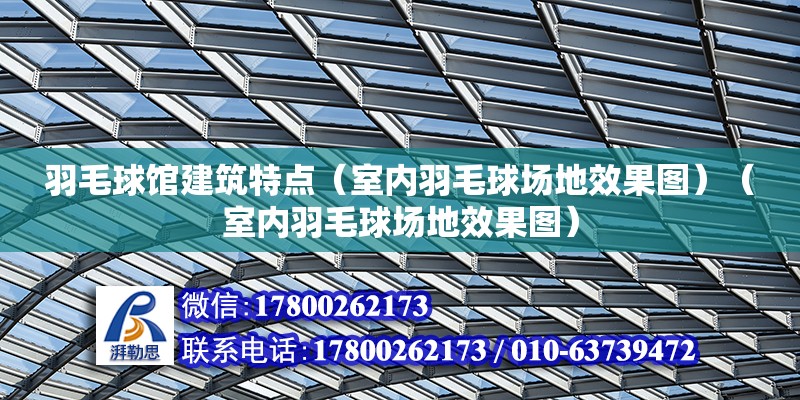 羽毛球馆建筑特点（室内羽毛球场地效果图）（室内羽毛球场地效果图）

湃勒思

微信:17800262173

联系电话:17800262173 / 010-63739472